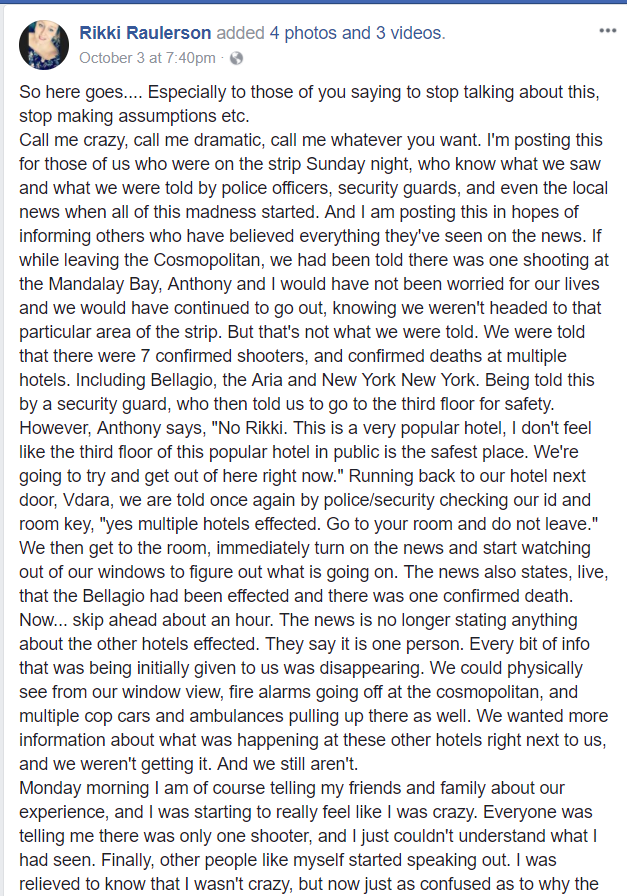 Rikki Raulerson added 4 photos and 3 videos.
October 3 at 7:40pm ·

So here goes.... Especially to those of you saying to stop talking about this, stop making assumptions etc.
Call me crazy, call me dramatic, call me whatever you want. I'm posting this for those of us who were on the strip Sunday night, who know what we saw and what we were told by police officers, security guards, and even the local news when all of this madness started. And I am posting this in hopes of informing others who have believed everything they've seen on the news. If while leaving the Cosmopolitan, we had been told there was one shooting at the Mandalay Bay, Anthony and I would have not been worried for our lives and we would have continued to go out, knowing we weren't headed to that particular area of the strip. But that's not what we were told. We were told that there were 7 confirmed shooters, and confirmed deaths at multiple hotels. Including Bellagio, the Aria and New York New York. Being told this by a security guard, who then told us to go to the third floor for safety. However, Anthony says, "No Rikki. This is a very popular hotel, I don't feel like the third floor of this popular hotel in public is the safest place. We're going to try and get out of here right now." Running back to our hotel next door, Vdara, we are told once again by police/security checking our id and room key, "yes multiple hotels effected. Go to your room and do not leave." We then get to the room, immediately turn on the news and start watching out of our windows to figure out what is going on. The news also states, live, that the Bellagio had been effected and there was one confirmed death. Now... skip ahead about an hour. The news is no longer stating anything about the other hotels effected. They say it is one person. Every bit of info that was being initially given to us was disappearing. We could physically see from our window view, fire alarms going off at the cosmopolitan, and multiple cop cars and ambulances pulling up there as well. We wanted more information about what was happening at these other hotels right next to us, and we weren't getting it. And we still aren't.
Monday morning I am of course telling my friends and family about our experience, and I was starting to really feel like I was crazy. Everyone was telling me there was only one shooter, and I just couldn't understand what I had seen. Finally, other people like myself started speaking out. I was relieved to know that I wasn't crazy, but now just as confused as to why the